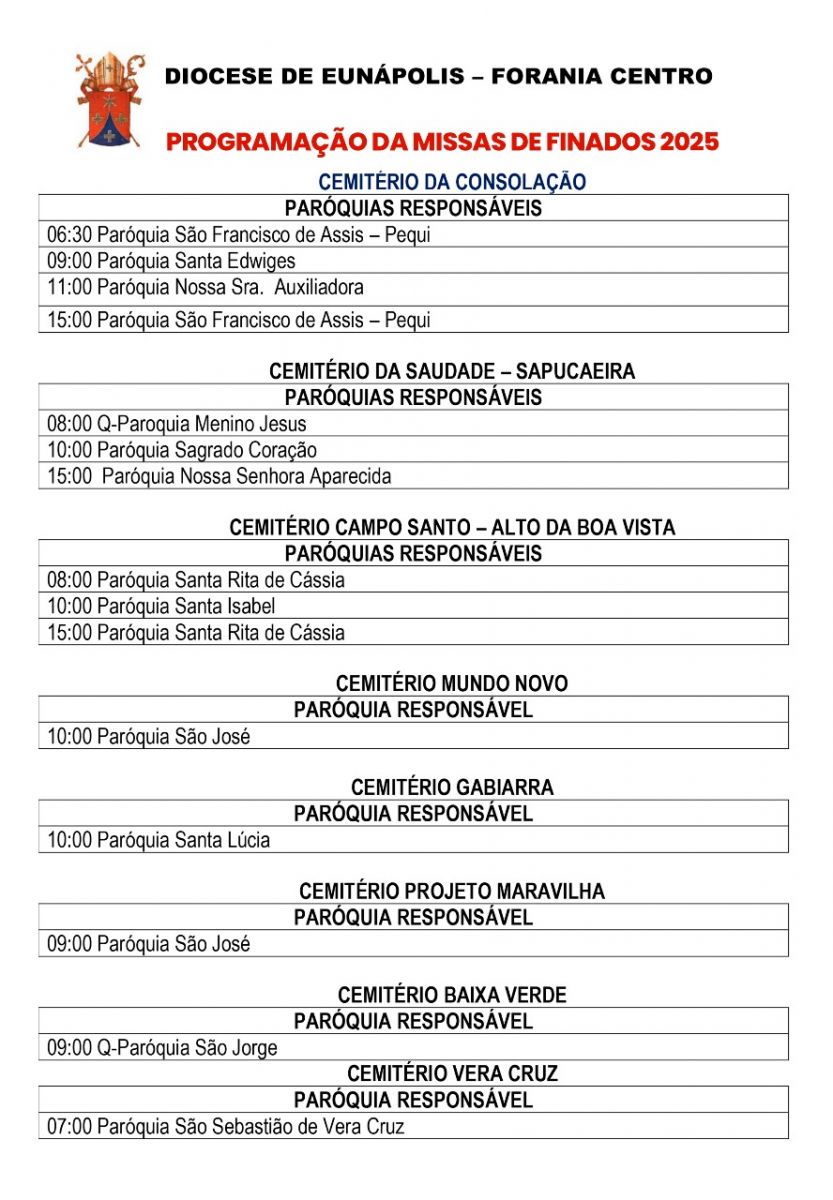 DIOCESE DE EUNÁPOLIS – FORANIA CENTRO

PROGRAMAÇÃO DA MISSAS DE FINADOS 2025

CEMITÉRIO DA CONSOLAÇÃO

| PARÓQUIAS RESPONSÁVEIS |
|---|
| 06:30 Paróquia São Francisco de Assis – Pequi |
| 09:00 Paróquia Santa Edwiges |
| 11:00 Paróquia Nossa Sra. Auxiliadora |
| 15:00 Paróquia São Francisco de Assis – Pequi |

CEMITÉRIO DA SAUDADE – SAPUCAEIRA

| PARÓQUIAS RESPONSÁVEIS |
|---|
| 08:00 Q-Paroquia Menino Jesus |
| 10:00 Paróquia Sagrado Coração |
| 15:00 Paróquia Nossa Senhora Aparecida |

CEMITÉRIO CAMPO SANTO – ALTO DA BOA VISTA

| PARÓQUIAS RESPONSÁVEIS |
|---|
| 08:00 Paróquia Santa Rita de Cássia |
| 10:00 Paróquia Santa Isabel |
| 15:00 Paróquia Santa Rita de Cássia |

CEMITÉRIO MUNDO NOVO

| PARÓQUIA RESPONSÁVEL |
|---|
| 10:00 Paróquia São José |

CEMITÉRIO GABIARRA

| PARÓQUIA RESPONSÁVEL |
|---|
| 10:00 Paróquia Santa Lúcia |

CEMITÉRIO PROJETO MARAVILHA

| PARÓQUIA RESPONSÁVEL |
|---|
| 09:00 Paróquia São José |

CEMITÉRIO BAIXA VERDE

| PARÓQUIA RESPONSÁVEL |
|---|
| 09:00 Q-Paróquia São Jorge |

CEMITÉRIO VERA CRUZ

| PARÓQUIA RESPONSÁVEL |
|---|
| 07:00 Paróquia São Sebastião de Vera Cruz |